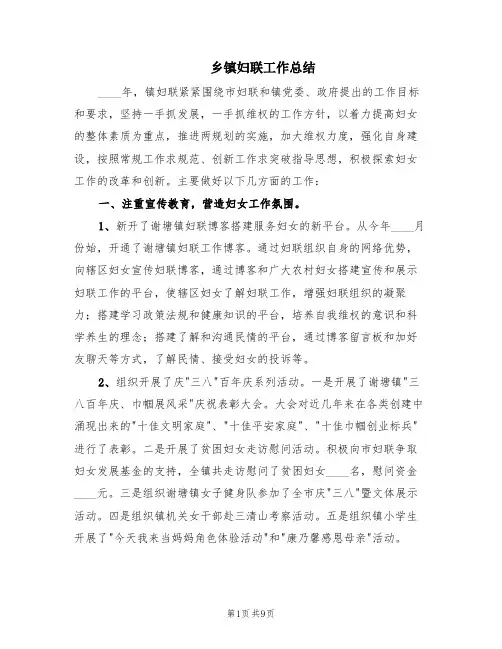 乡镇妇联工作总结

____年，镇妇联紧紧围绕市妇联和镇党委、政府提出的工作目标和要求，坚持一手抓发展，一手抓维权的工作方针，以着力提高妇女的整体素质为重点，推进两规划的实施，加大维权力度，强化自身建设，按照常规工作求规范、创新工作求突破指导思想，积极探索妇女工作的改革和创新。主要做好以下几方面的工作：

一、注重宣传教育，营造妇女工作氛围。

1、新开了谢塘镇妇联博客搭建服务妇女的新平台。从今年____月份始，开通了谢塘镇妇联工作博客。通过妇联组织自身的网络优势，向辖区妇女宣传妇联博客，通过博客和广大农村妇女搭建宣传和展示妇联工作的平台，使辖区妇女了解妇联工作，增强妇联组织的凝聚力；搭建学习政策法规和健康知识的平台，培养自我维权的意识和科学养生的理念；搭建了解和沟通民情的平台，通过博客留言板和加好友聊天等方式，了解民情、接受妇女的投诉等。

2、组织开展了庆"三八"百年庆系列活动。一是开展了谢塘镇"三八百年庆、巾帼展风采"庆祝表彰大会。大会对近几年来在各类创建中涌现出来的"十佳文明家庭"、"十佳平安家庭"、"十佳巾帼创业标兵"进行了表彰。二是开展了贫困妇女走访慰问活动。积极向市妇联争取妇女发展基金的支持，全镇共走访慰问了贫困妇女____名，慰问资金____元。三是组织谢塘镇女子健身队参加了全市庆"三八"暨文体展示活动。四是组织镇机关女干部赴三清山考察活动。五是组织镇小学生开展了"今天我来当妈妈角色体验活动"和"康乃馨感恩母亲"活动。

第1页 共9页